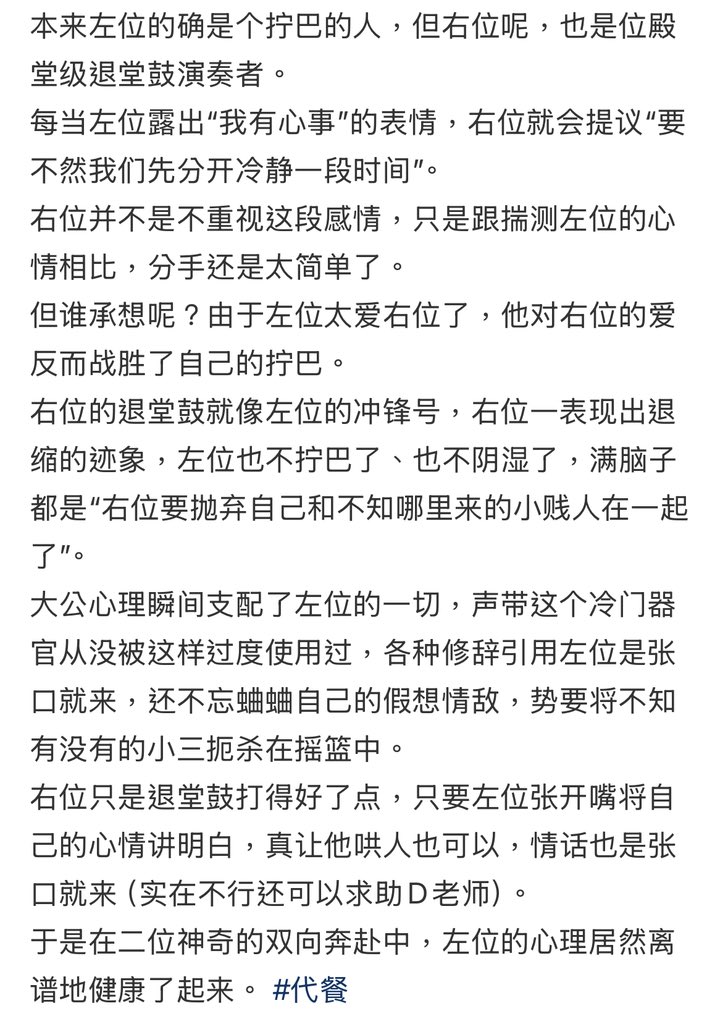 本来左位的确是个拧巴的人，但右位呢，也是位殿堂级退堂鼓演奏者。
每当左位露出“我有心事”的表情，右位就会提议“要不然我们先分开冷静一段时间”。
右位并不是不重视这段感情，只是跟揣测左位的心情相比，分手还是太简单了。
但谁承想呢？由于左位太爱右位了，他对右位的爱反而战胜了自己的拧巴。
右位的退堂鼓就像左位的冲锋号，右位一表现出退缩的迹象，左位也不拧巴了、也不阴湿了，满脑子都是“右位要抛弃自己和不知哪里来的小贱人在一起了”。
大公心理瞬间支配了左位的一切，声带这个冷门器官从没被这样过度使用过，各种修辞引用左位是张口就来，还不忘蛐蛐自己的假想情敌，势要将不知有没有的小三扼杀在摇篮中。
右位只是退堂鼓打得好了点，只要左位张开嘴将自己的心情讲明白，真让他哄人也可以，情话也是张口就来（实在不行还可以求助D老师）。
于是在二位神奇的双向奔赴中，左位的心理居然离谱地健康了起来。 #代餐